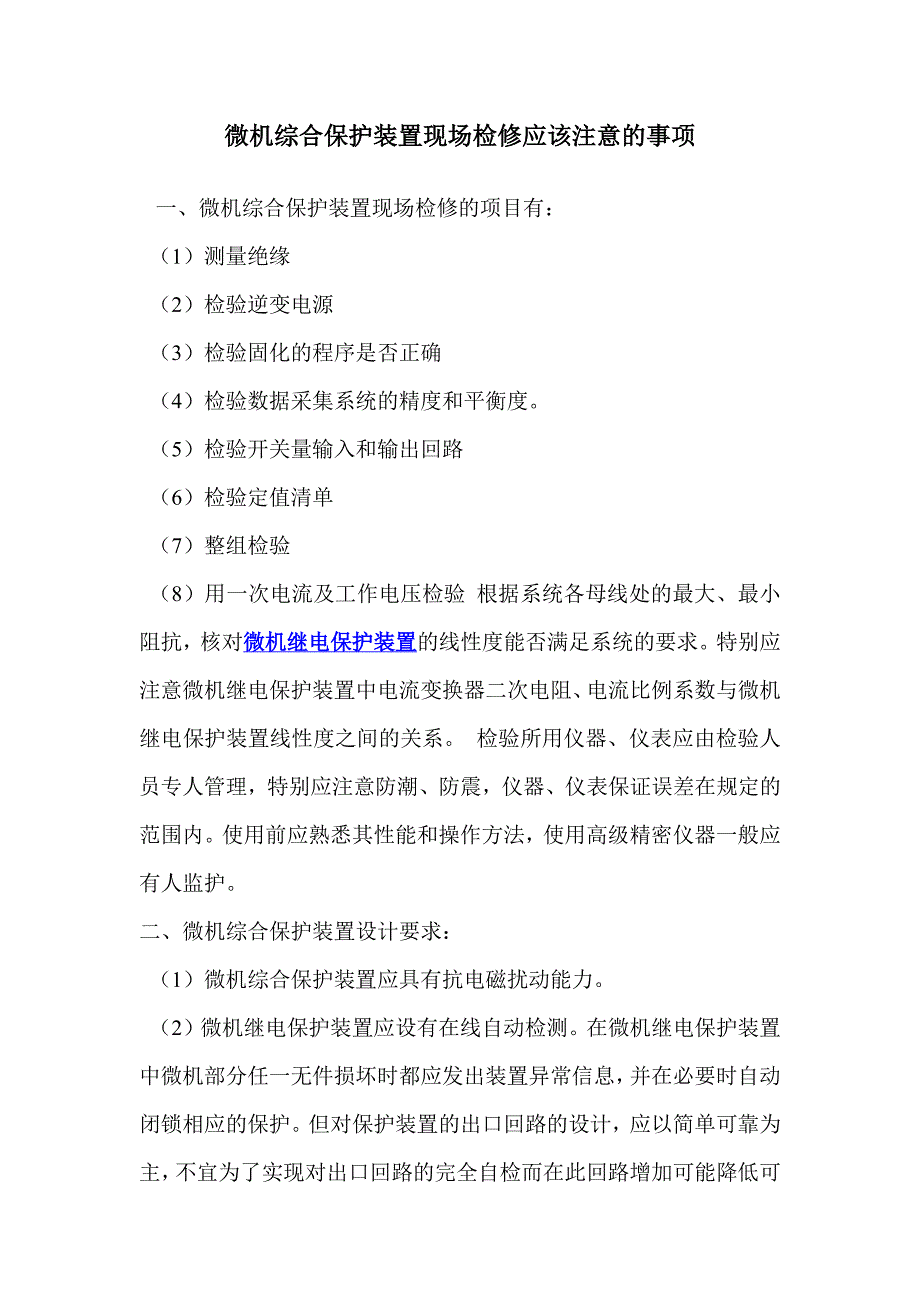 微机综合保护装置现场检修应该注意的事项

一、微机综合保护装置现场检修的项目有：

（1）测量绝缘

（2）检验逆变电源

（3）检验固化的程序是否正确

（4）检验数据采集系统的精度和平衡度。

（5）检验开关量输入和输出回路

（6）检验定值清单

（7）整组检验

（8）用一次电流及工作电压检验 根据系统各母线处的最大、最小阻抗，核对微机继电保护装置的线性度能否满足系统的要求。特别应注意微机继电保护装置中电流变换器二次电阻、电流比例系数与微机继电保护装置线性度之间的关系。 检验所用仪器、仪表应由检验人员专人管理，特别应注意防潮、防震，仪器、仪表保证误差在规定的范围内。使用前应熟悉其性能和操作方法，使用高级精密仪器一般应有人监护。

二、微机综合保护装置设计要求：

（1）微机综合保护装置应具有抗电磁扰动能力。

（2）微机继电保护装置应设有在线自动检测。在微机继电保护装置中微机部分任一无件损坏时都应发出装置异常信息，并在必要时自动闭锁相应的保护。但对保护装置的出口回路的设计，应以简单可靠为主，不宜为了实现对出口回路的完全自检而在此回路增加可能降低可